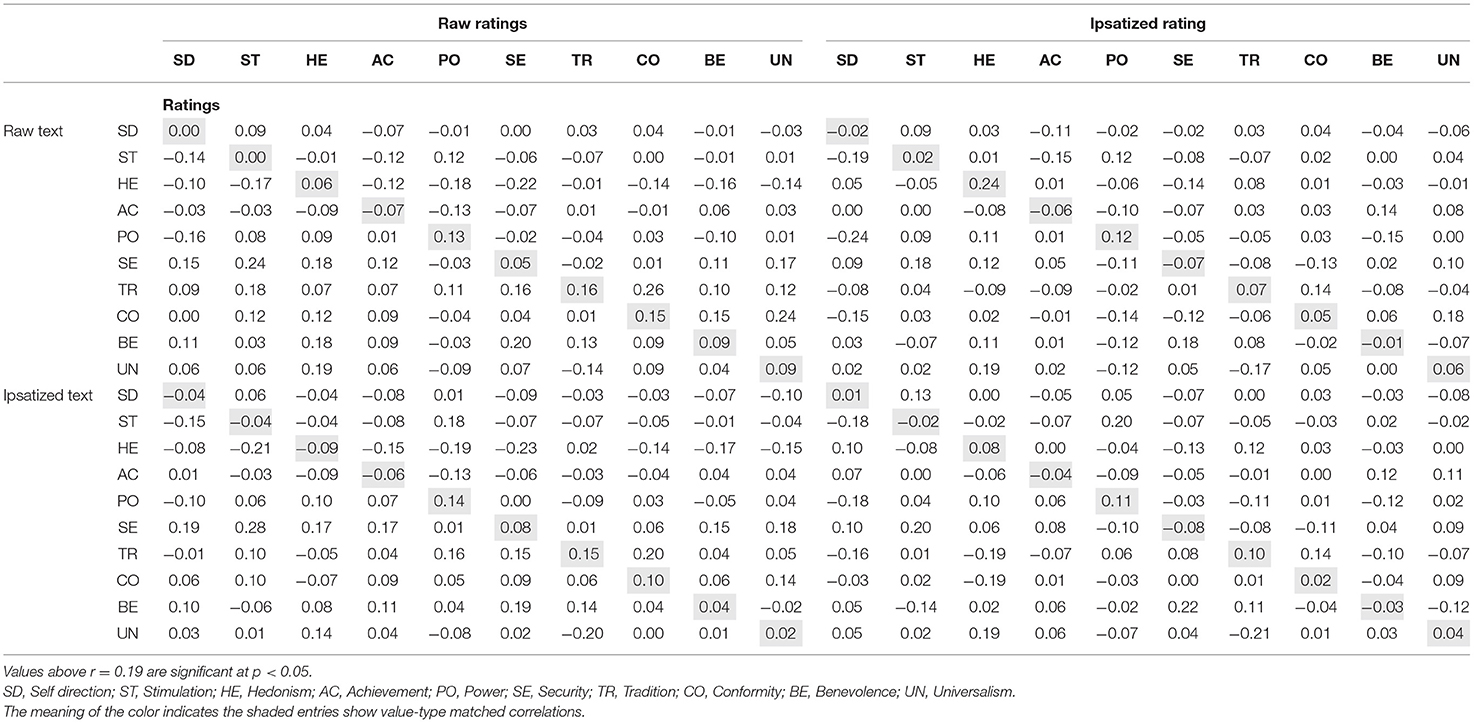 | | | Raw ratings | | | | | | | | | | Ipsatized rating | | | | | | | | | |
|---|---|---|---|---|---|---|---|---|---|---|---|---|---|---|---|---|---|---|---|---|---|
| | | SD | ST | HE | AC | PO | SE | TR | CO | BE | UN | SD | ST | HE | AC | PO | SE | TR | CO | BE | UN |
| | | Ratings | | | | | | | | | | | | | | | | | | | |
| Raw text | SD | 0.00 | 0.09 | 0.04 | −0.07 | −0.01 | 0.00 | 0.03 | 0.04 | −0.01 | −0.03 | −0.02 | 0.09 | 0.03 | −0.11 | −0.02 | −0.02 | 0.03 | 0.04 | −0.04 | −0.06 |
| | ST | −0.14 | 0.00 | −0.01 | −0.12 | 0.12 | −0.06 | −0.07 | 0.00 | −0.01 | 0.01 | −0.19 | 0.02 | 0.01 | −0.15 | 0.12 | −0.08 | −0.07 | 0.02 | 0.00 | 0.04 |
| | HE | −0.10 | −0.17 | 0.06 | −0.12 | −0.18 | −0.22 | −0.01 | −0.14 | −0.16 | −0.14 | 0.05 | −0.05 | 0.24 | 0.01 | −0.06 | −0.14 | 0.08 | 0.01 | −0.03 | −0.01 |
| | AC | −0.03 | −0.03 | −0.09 | −0.07 | −0.13 | −0.07 | 0.01 | −0.01 | 0.06 | 0.03 | 0.00 | 0.00 | −0.08 | −0.06 | −0.10 | −0.07 | 0.03 | 0.03 | 0.14 | 0.08 |
| | PO | −0.16 | 0.08 | 0.09 | 0.01 | 0.13 | −0.02 | −0.04 | 0.03 | −0.10 | 0.01 | −0.24 | 0.09 | 0.11 | 0.01 | 0.12 | −0.05 | −0.05 | 0.03 | −0.15 | 0.00 |
| | SE | 0.15 | 0.24 | 0.18 | 0.12 | −0.03 | 0.05 | −0.02 | 0.01 | 0.11 | 0.17 | 0.09 | 0.18 | 0.12 | 0.05 | −0.11 | −0.07 | −0.08 | −0.13 | 0.02 | 0.10 |
| | TR | 0.09 | 0.18 | 0.07 | 0.07 | 0.11 | 0.16 | 0.16 | 0.26 | 0.10 | 0.12 | −0.08 | 0.04 | −0.09 | −0.09 | −0.02 | 0.01 | 0.07 | 0.14 | −0.08 | −0.04 |
| | CO | 0.00 | 0.12 | 0.12 | 0.09 | −0.04 | 0.04 | 0.01 | 0.15 | 0.15 | 0.24 | −0.15 | 0.03 | 0.02 | −0.01 | −0.14 | −0.12 | −0.06 | 0.05 | 0.06 | 0.18 |
| | BE | 0.11 | 0.03 | 0.18 | 0.09 | −0.03 | 0.20 | 0.13 | 0.09 | 0.09 | 0.05 | 0.03 | −0.07 | 0.11 | 0.01 | −0.12 | 0.18 | 0.08 | −0.02 | −0.01 | −0.07 |
| | UN | 0.06 | 0.06 | 0.19 | 0.06 | −0.09 | 0.07 | −0.14 | 0.09 | 0.04 | 0.09 | 0.02 | 0.02 | 0.19 | 0.02 | −0.12 | 0.05 | −0.17 | 0.05 | 0.00 | 0.06 |
| Ipsatized text | SD | −0.04 | 0.06 | −0.04 | −0.08 | 0.01 | −0.09 | −0.03 | −0.03 | −0.07 | −0.10 | 0.01 | 0.13 | 0.00 | −0.05 | 0.05 | −0.07 | 0.00 | 0.03 | −0.03 | −0.08 |
| | ST | −0.15 | −0.04 | −0.04 | −0.08 | 0.18 | −0.07 | −0.07 | −0.05 | −0.01 | −0.04 | −0.18 | −0.02 | −0.02 | −0.07 | 0.20 | −0.07 | −0.05 | −0.03 | 0.02 | −0.02 |
| | HE | −0.08 | −0.21 | −0.09 | −0.15 | −0.19 | −0.23 | 0.02 | −0.14 | −0.17 | −0.15 | 0.10 | −0.08 | 0.08 | 0.00 | −0.04 | −0.13 | 0.12 | 0.03 | −0.03 | 0.00 |
| | AC | 0.01 | −0.03 | −0.09 | −0.06 | −0.13 | −0.06 | −0.03 | −0.04 | 0.04 | 0.04 | 0.07 | 0.00 | −0.06 | −0.04 | −0.09 | −0.05 | −0.01 | 0.00 | 0.12 | 0.11 |
| | PO | −0.10 | 0.06 | 0.10 | 0.07 | 0.14 | 0.00 | −0.09 | 0.03 | −0.05 | 0.04 | −0.18 | 0.04 | 0.10 | 0.06 | 0.11 | −0.03 | −0.11 | 0.01 | −0.12 | 0.02 |
| | SE | 0.19 | 0.28 | 0.17 | 0.17 | 0.01 | 0.08 | 0.01 | 0.06 | 0.15 | 0.18 | 0.10 | 0.20 | 0.06 | 0.08 | −0.10 | −0.08 | −0.08 | −0.11 | 0.04 | 0.09 |
| | TR | −0.01 | 0.10 | −0.05 | 0.04 | 0.16 | 0.15 | 0.15 | 0.20 | 0.04 | 0.05 | −0.16 | 0.01 | −0.19 | −0.07 | 0.06 | 0.08 | 0.10 | 0.14 | −0.10 | −0.07 |
| | CO | 0.06 | 0.10 | −0.07 | 0.09 | 0.05 | 0.09 | 0.06 | 0.10 | 0.06 | 0.14 | −0.03 | 0.02 | −0.19 | 0.01 | −0.03 | 0.00 | 0.01 | 0.02 | −0.04 | 0.09 |
| | BE | 0.10 | −0.06 | 0.08 | 0.11 | 0.04 | 0.19 | 0.14 | 0.04 | 0.04 | −0.02 | 0.05 | −0.14 | 0.02 | 0.06 | −0.02 | 0.22 | 0.11 | −0.04 | −0.03 | −0.12 |
| | UN | 0.03 | 0.01 | 0.14 | 0.04 | −0.08 | 0.02 | −0.20 | 0.00 | 0.01 | 0.02 | 0.05 | 0.02 | 0.19 | 0.06 | −0.07 | 0.04 | −0.21 | 0.01 | 0.03 | 0.04 |

Values above r = 0.19 are significant at p < 0.05.
SD, Self direction; ST, Stimulation; HE, Hedonism; AC, Achievement; PO, Power; SE, Security; TR, Tradition; CO, Conformity; BE, Benevolence; UN, Universalism.
The meaning of the color indicates the shaded entries show value-type matched correlations.